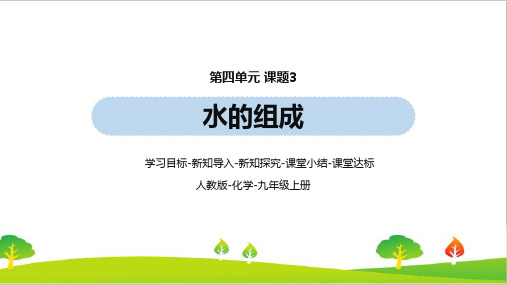 第四单元 课题3

水的组成

学习目标-新知导入-新知探究-课堂小结-课堂达标

人教版-化学-九年级上册